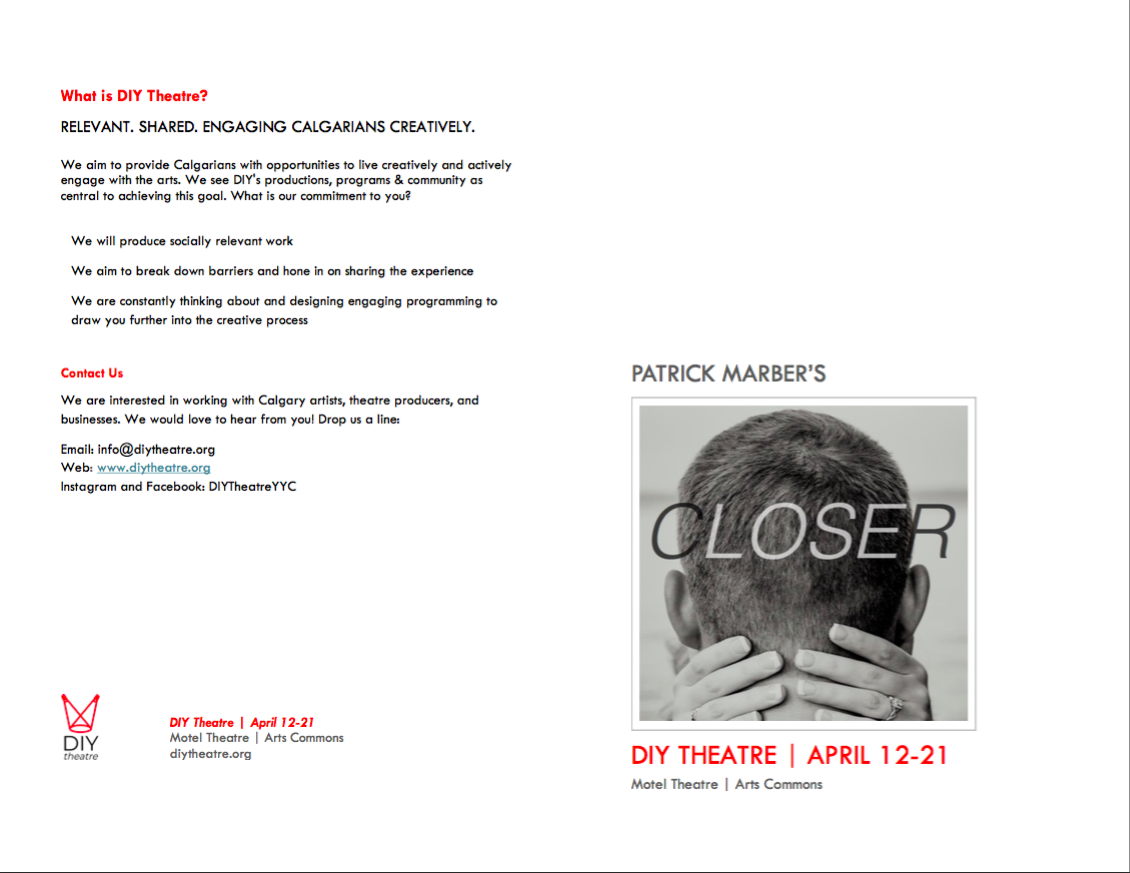 What is DIY Theatre?

RELEVANT. SHARED. ENGAGING CALGARIANS CREATIVELY.

We aim to provide Calgarians with opportunities to live creatively and actively engage with the arts. We see DIY's productions, programs & community as central to achieving this goal. What is our commitment to you?

We will produce socially relevant work

We aim to break down barriers and hone in on sharing the experience

We are constantly thinking about and designing engaging programming to draw you further into the creative process

Contact Us

We are interested in working with Calgary artists, theatre producers, and businesses. We would love to hear from you! Drop us a line:

Email: info@diytheatre.org
Web: www.diytheatre.org
Instagram and Facebook: DIYTheatreYYC

DIY theatre

DIY Theatre | April 12-21
Motel Theatre | Arts Commons
diytheatre.org

PATRICK MARBER'S

CLOSER

DIY THEATRE | APRIL 12-21
Motel Theatre | Arts Commons